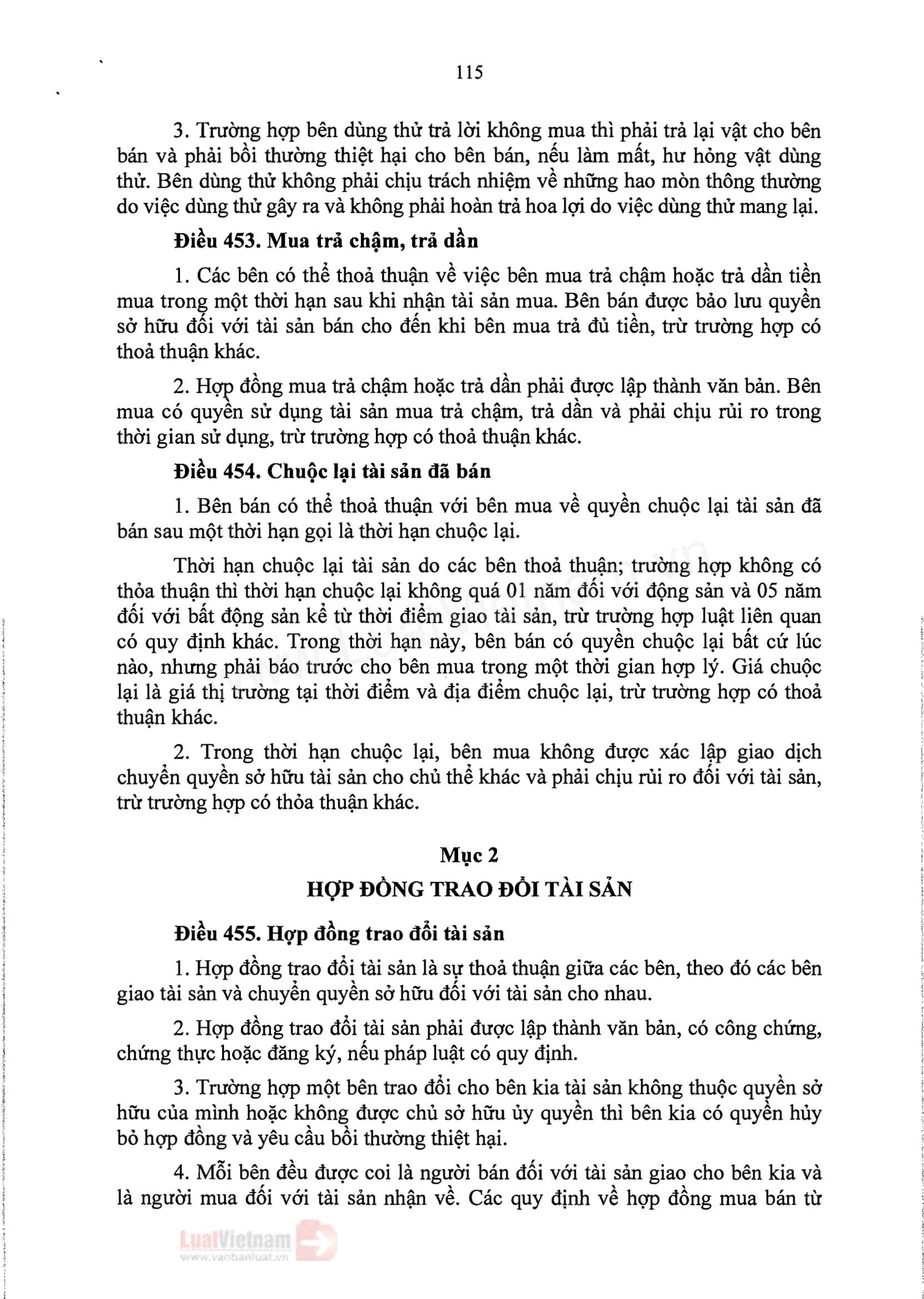 115

3. Trường hợp bên dùng thử trả lời không mua thì phải trả lại vật cho bên bán và phải bồi thường thiệt hại cho bên bán, nếu làm mất, hư hỏng vật dùng thử. Bên dùng thử không phải chịu trách nhiệm về những hao mòn thông thường do việc dùng thử gây ra và không phải hoàn trả hoa lợi do việc dùng thử mang lại.

Điều 453. Mua trả chậm, trả dần

1. Các bên có thể thoả thuận về việc bên mua trả chậm hoặc trả dần tiền mua trong một thời hạn sau khi nhận tài sản mua. Bên bán được bảo lưu quyền sở hữu đối với tài sản bán cho đến khi bên mua trả đủ tiền, trừ trường hợp có thoả thuận khác.

2. Hợp đồng mua trả chậm hoặc trả dần phải được lập thành văn bản. Bên mua có quyền sử dụng tài sản mua trả chậm, trả dần và phải chịu rủi ro trong thời gian sử dụng, trừ trường hợp có thoả thuận khác.

Điều 454. Chuộc lại tài sản đã bán

1. Bên bán có thể thoả thuận với bên mua về quyền chuộc lại tài sản đã bán sau một thời hạn gọi là thời hạn chuộc lại.

Thời hạn chuộc lại tài sản do các bên thoả thuận; trường hợp không có thỏa thuận thì thời hạn chuộc lại không quá 01 năm đối với động sản và 05 năm đối với bất động sản kể từ thời điểm giao tài sản, trừ trường hợp luật liên quan có quy định khác. Trong thời hạn này, bên bán có quyền chuộc lại bất cứ lúc nào, nhưng phải báo trước cho bên mua trong một thời gian hợp lý. Giá chuộc lại là giá thị trường tại thời điểm và địa điểm chuộc lại, trừ trường hợp có thoả thuận khác.

2. Trong thời hạn chuộc lại, bên mua không được xác lập giao dịch chuyển quyền sở hữu tài sản cho chủ thể khác và phải chịu rủi ro đối với tài sản, trừ trường hợp có thỏa thuận khác.

Mục 2
HỢP ĐỒNG TRAO ĐỔI TÀI SẢN

Điều 455. Hợp đồng trao đổi tài sản

1. Hợp đồng trao đổi tài sản là sự thoả thuận giữa các bên, theo đó các bên giao tài sản và chuyển quyền sở hữu đối với tài sản cho nhau.

2. Hợp đồng trao đổi tài sản phải được lập thành văn bản, có công chứng, chứng thực hoặc đăng ký, nếu pháp luật có quy định.

3. Trường hợp một bên trao đổi cho bên kia tài sản không thuộc quyền sở hữu của mình hoặc không được chủ sở hữu ủy quyền thì bên kia có quyền hủy bỏ hợp đồng và yêu cầu bồi thường thiệt hại.

4. Mỗi bên đều được coi là người bán đối với tài sản giao cho bên kia và là người mua đối với tài sản nhận về. Các quy định về hợp đồng mua bán từ

LuatVietnam
www.vanbanluat.vn